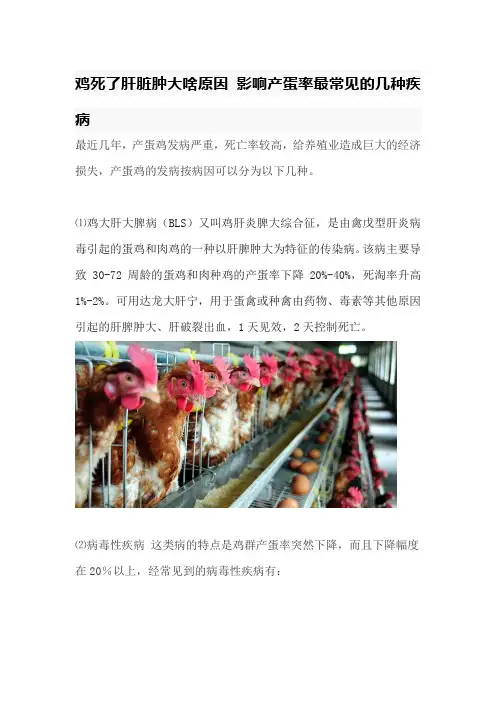 鸡死了肝脏肿大啥原因 影响产蛋率最常见的几种疾病

最近几年，产蛋鸡发病严重，死亡率较高，给养殖业造成巨大的经济损失，产蛋鸡的发病按病因可以分为以下几种。

⑴鸡大肝大脾病（BLS）又叫鸡肝炎脾大综合征，是由禽戊型肝炎病毒引起的蛋鸡和肉鸡的一种以肝脾肿大为特征的传染病。该病主要导致30-72周龄的蛋鸡和肉种鸡的产蛋率下降20%-40%，死淘率升高1%-2%。可用达龙大肝宁，用于蛋禽或种禽由药物、毒素等其他原因引起的肝脾肿大、肝破裂出血，1天见效，2天控制死亡。

⑵病毒性疾病 这类病的特点是鸡群产蛋率突然下降，而且下降幅度在20%以上，经常见到的病毒性疾病有：